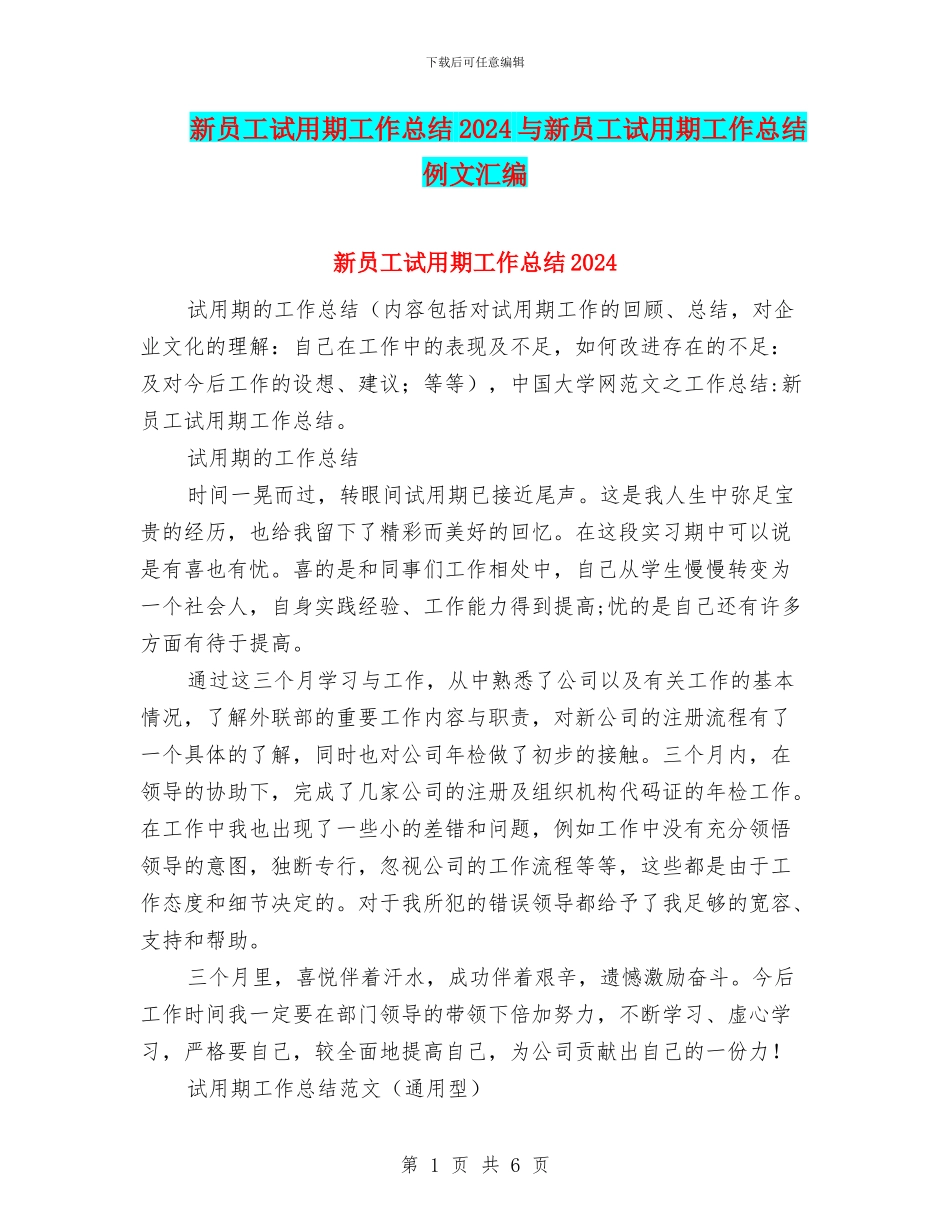 下载后可任意编辑

新员工试用期工作总结2024与新员工试用期工作总结例文汇编

新员工试用期工作总结2024

试用期的工作总结（内容包括对试用期工作的回顾、总结，对企业文化的理解：自己在工作中的表现及不足，如何改进存在的不足：及对今后工作的设想、建议；等等），中国大学网范文之工作总结:新员工试用期工作总结。

试用期的工作总结

时间一晃而过，转眼间试用期已接近尾声。这是我人生中弥足宝贵的经历，也给我留下了精彩而美好的回忆。在这段实习期中可以说是有喜也有忧。喜的是和同事们工作相处中，自己从学生慢慢转变为一个社会人，自身实践经验、工作能力得到提高;忧的是自己还有许多方面有待于提高。

通过这三个月学习与工作，从中熟悉了公司以及有关工作的基本情况，了解外联部的重要工作内容与职责，对新公司的注册流程有了一个具体的了解，同时也对公司年检做了初步的接触。三个月内，在领导的协助下，完成了几家公司的注册及组织机构代码证的年检工作。在工作中我也出现了一些小的差错和问题，例如工作中没有充分领悟领导的意图，独断专行，忽视公司的工作流程等等，这些都是由于工作态度和细节决定的。对于我所犯的错误领导都给予了我足够的宽容、支持和帮助。

三个月里，喜悦伴着汗水，成功伴着艰辛，遗憾激励奋斗。今后工作时间我一定要在部门领导的带领下倍加努力，不断学习、虚心学习，严格要自己，较全面地提高自己，为公司贡献出自己的一份力！

试用期工作总结范文（通用型）

第 1 页 共 6 页